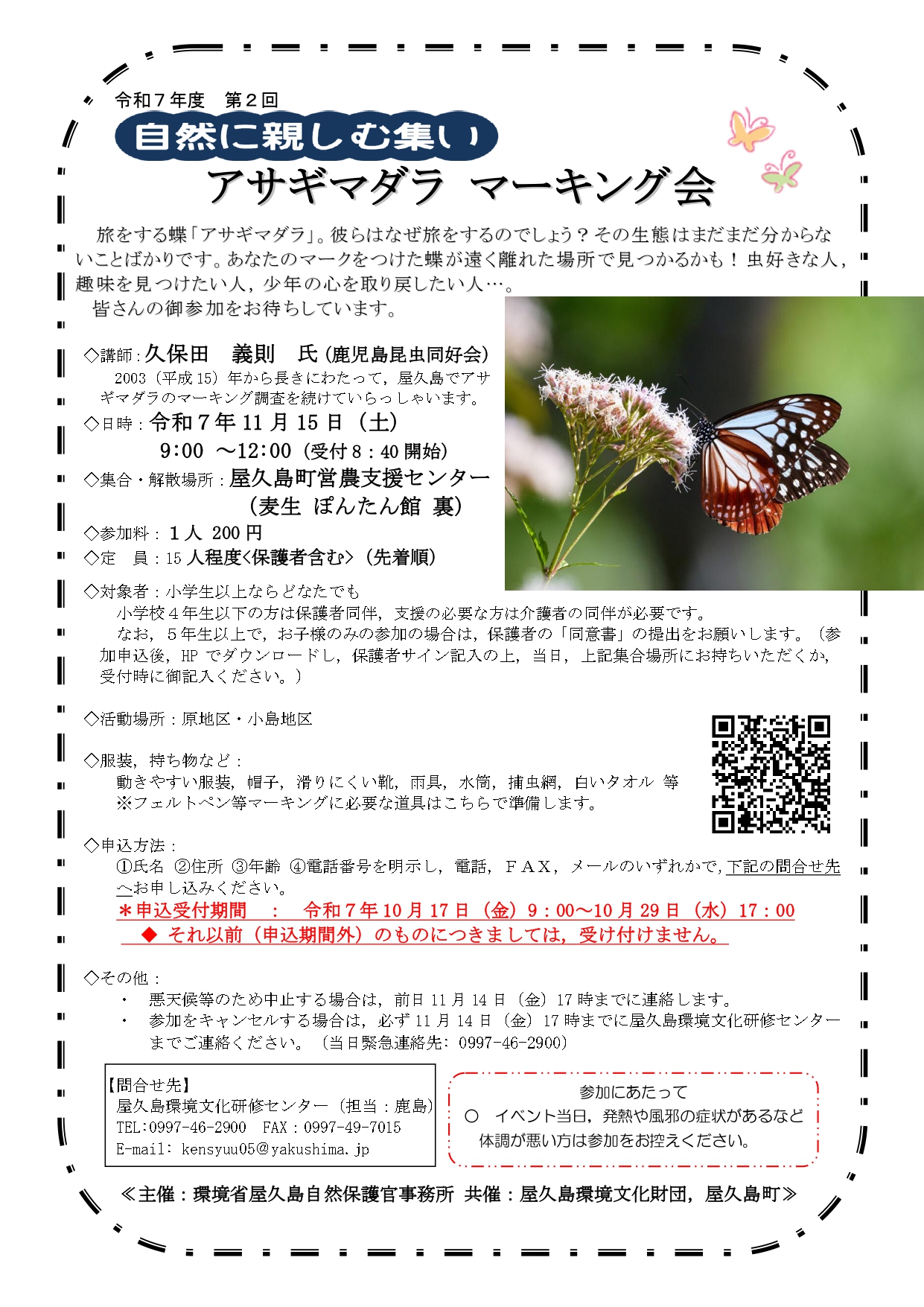 令和７年度　第２回

自然に親しむ集い

アサギマダラ マーキング会

旅をする蝶「アサギマダラ」。彼らはなぜ旅をするのでしょう？その生態はまだまだ分からないことばかりです。あなたのマークをつけた蝶が遠く離れた場所で見つかるかも！虫好きな人，趣味を見つけたい人，少年の心を取り戻したい人…。
皆さんの御参加をお待ちしています。

◇講師：久保田　義則　氏（鹿児島昆虫同好会）
2003（平成 15）年から長きにわたって，屋久島でアサギマダラのマーキング調査を続けていらっしゃいます。

◇日時：令和７年 11 月 15 日（土）
9：00 ～12：00（受付 8：40 開始）

◇集合・解散場所：屋久島町営農支援センター
（麦生 ぽんたん館 裏）

◇参加料：１人 200 円

◇定　員：15 人程度<保護者含む>（先着順）

◇対象者：小学生以上ならどなたでも
小学校４年生以下の方は保護者同伴，支援の必要な方は介護者の同伴が必要です。
なお，５年生以上で，お子様のみの参加の場合は，保護者の「同意書」の提出をお願いします。（参加申込後，HP でダウンロードし，保護者サイン記入の上，当日，上記集合場所にお持ちいただくか，受付時に御記入ください。）

◇活動場所：原地区・小島地区

◇服装，持ち物など：
動きやすい服装，帽子，滑りにくい靴，雨具，水筒，捕虫網，白いタオル 等
※フェルトペン等マーキングに必要な道具はこちらで準備します。

◇申込方法：
①氏名 ②住所 ③年齢 ④電話番号を明示し，電話，ＦＡＸ，メールのいずれかで，下記の問合せ先へお申し込みください。
＊申込受付期間　：　令和７年 10 月 17 日（金）9：00～10 月 29 日（水）17：00
◆ それ以前（申込期間外）のものにつきましては，受け付けません。

◇その他：
・　悪天候等のため中止する場合は，前日 11 月 14 日（金）17 時までに連絡します。
・　参加をキャンセルする場合は，必ず 11 月 14 日（金）17 時までに屋久島環境文化研修センターまでご連絡ください。（当日緊急連絡先：0997-46-2900）

【問合せ先】
屋久島環境文化研修センター（担当：鹿島）
TEL:0997-46-2900　FAX：0997-49-7015
E-mail: kensyuu05@yakushima.jp

参加にあたって
○　イベント当日，発熱や風邪の症状があるなど体調が悪い方は参加をお控えください。

≪主催：環境省屋久島自然保護官事務所 共催：屋久島環境文化財団，屋久島町≫